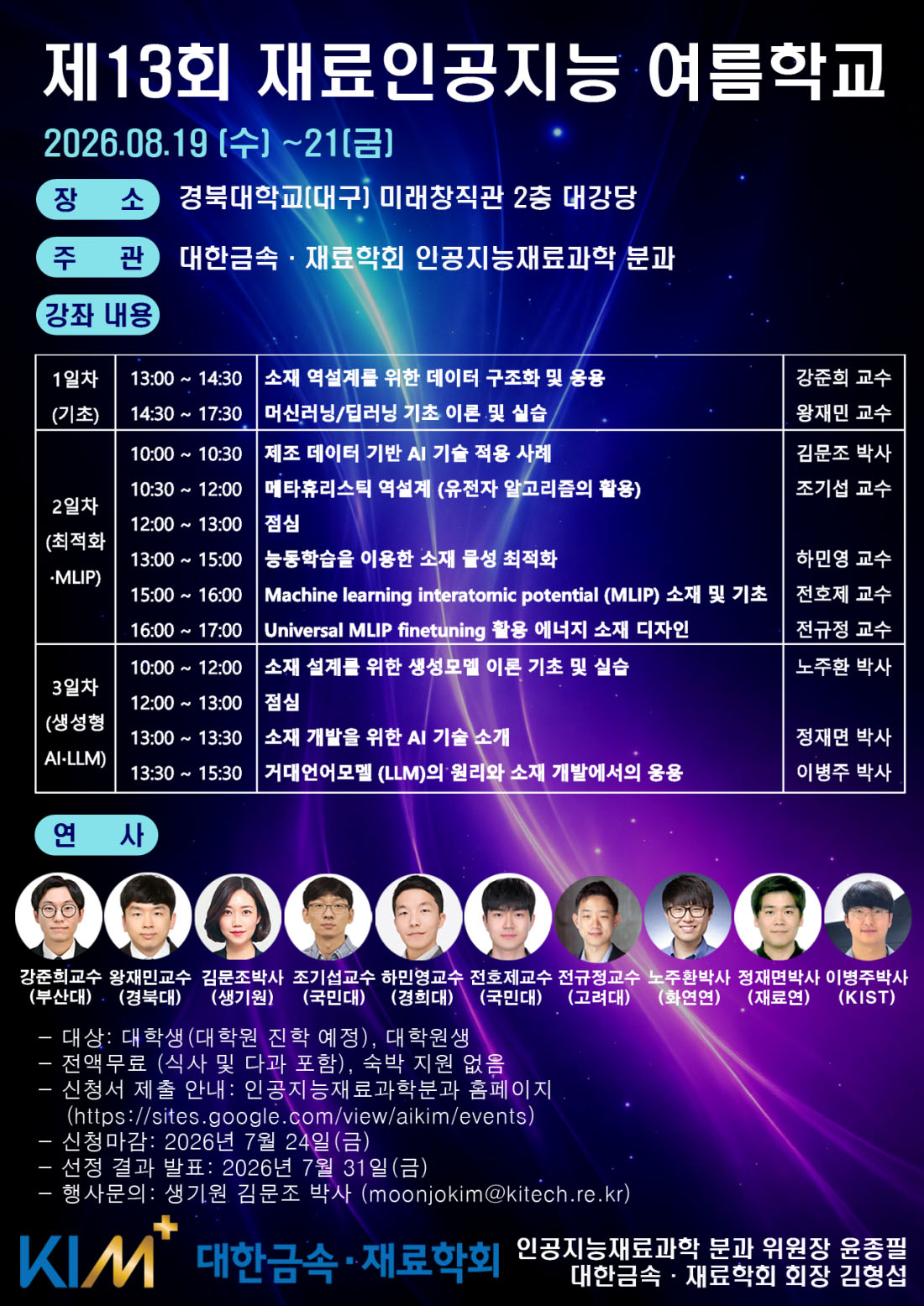 제13회 재료인공지능 여름학교

2026.08.19 (수) ~21(금)

장 소 경북대학교(대구) 미래창직관 2층 대강당

주 관 대한금속 · 재료학회 인공지능재료과학 분과

강좌 내용

| | | | |
|---|---|---|---|
| 1일차 (기초) | 13:00 ~ 14:30 | 소재 역설계를 위한 데이터 구조화 및 응용 | 강준희 교수 |
| | 14:30 ~ 17:30 | 머신러닝/딥러닝 기초 이론 및 실습 | 왕재민 교수 |
| 2일차 (최적화 ·MLIP) | 10:00 ~ 10:30 | 제조 데이터 기반 AI 기술 적용 사례 | 김문조 박사 |
| | 10:30 ~ 12:00 | 메타휴리스틱 역설계 (유전자 알고리즘의 활용) | 조기섭 교수 |
| | 12:00 ~ 13:00 | 점심 | |
| | 13:00 ~ 15:00 | 능동학습을 이용한 소재 물성 최적화 | 하민영 교수 |
| | 15:00 ~ 16:00 | Machine learning interatomic potential (MLIP) 소재 및 기초 | 전호제 교수 |
| | 16:00 ~ 17:00 | Universal MLIP finetuning 활용 에너지 소재 디자인 | 전규정 교수 |
| 3일차 (생성형 AI·LLM) | 10:00 ~ 12:00 | 소재 설계를 위한 생성모델 이론 기초 및 실습 | 노주환 박사 |
| | 12:00 ~ 13:00 | 점심 | |
| | 13:00 ~ 13:30 | 소재 개발을 위한 AI 기술 소개 | 정재면 박사 |
| | 13:30 ~ 15:30 | 거대언어모델 (LLM)의 원리와 소재 개발에서의 응용 | 이병주 박사 |

연 사

강준희교수 (부산대) 왕재민교수 (경북대) 김문조박사 (생기원) 조기섭교수 (국민대) 하민영교수 (경희대) 전호제교수 (국민대) 전규정교수 (고려대) 노주환박사 (화연연) 정재면박사 (재료연) 이병주박사 (KIST)

– 대상: 대학생(대학원 진학 예정), 대학원생
– 전액무료 (식사 및 다과 포함), 숙박 지원 없음
– 신청서 제출 안내: 인공지능재료과학분과 홈페이지 (https://sites.google.com/view/aikim/events)
– 신청마감: 2026년 7월 24일(금)
– 선정 결과 발표: 2026년 7월 31일(금)
– 행사문의: 생기원 김문조 박사 (moonjokim@kitech.re.kr)

KIM+ 대한금속·재료학회

인공지능재료과학 분과 위원장 윤종필
대한금속 · 재료학회 회장 김형섭